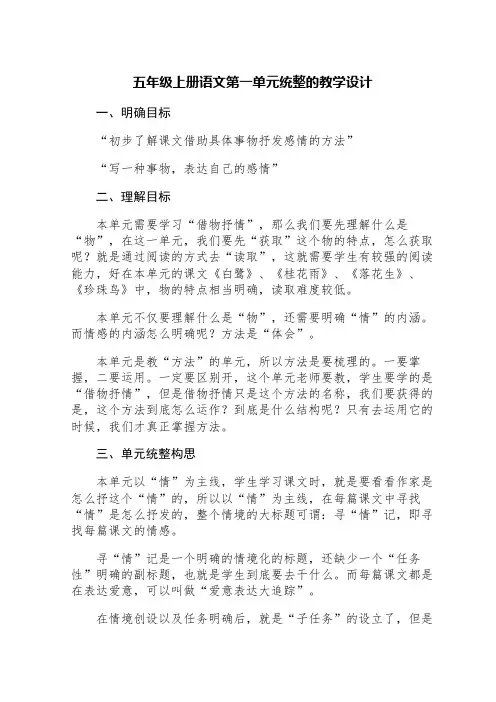 五年级上册语文第一单元统整的教学设计

一、明确目标

“初步了解课文借助具体事物抒发感情的方法”

“写一种事物，表达自己的感情”

二、理解目标

本单元需要学习“借物抒情”，那么我们要先理解什么是“物”，在这一单元，我们要先“获取”这个物的特点，怎么获取呢？就是通过阅读的方式去“读取”，这就需要学生有较强的阅读能力，好在本单元的课文《白鹭》、《桂花雨》、《落花生》、《珍珠鸟》中，物的特点相当明确，读取难度较低。

本单元不仅要理解什么是“物”，还需要明确“情”的内涵。而情感的内涵怎么明确呢？方法是“体会”。

本单元是教“方法”的单元，所以方法是要梳理的。一要掌握，二要运用。一定要区别开，这个单元老师要教，学生要学的是“借物抒情”，但是借物抒情只是这个方法的名称，我们要获得的是，这个方法到底怎么运作？到底是什么结构呢？只有去运用它的时候，我们才真正掌握方法。

三、单元统整构思

本单元以“情”为主线，学生学习课文时，就是要看看作家是怎么抒这个“情”的，所以以“情”为主线，在每篇课文中寻找“情”是怎么抒发的，整个情境的大标题可谓：寻“情”记，即寻找每篇课文的情感。

寻“情”记是一个明确的情境化的标题，还缺少一个“任务性”明确的副标题，也就是学生到底要去干什么。而每篇课文都是在表达爱意，可以叫做“爱意表达大追踪”。

在情境创设以及任务明确后，就是“子任务”的设立了，但是